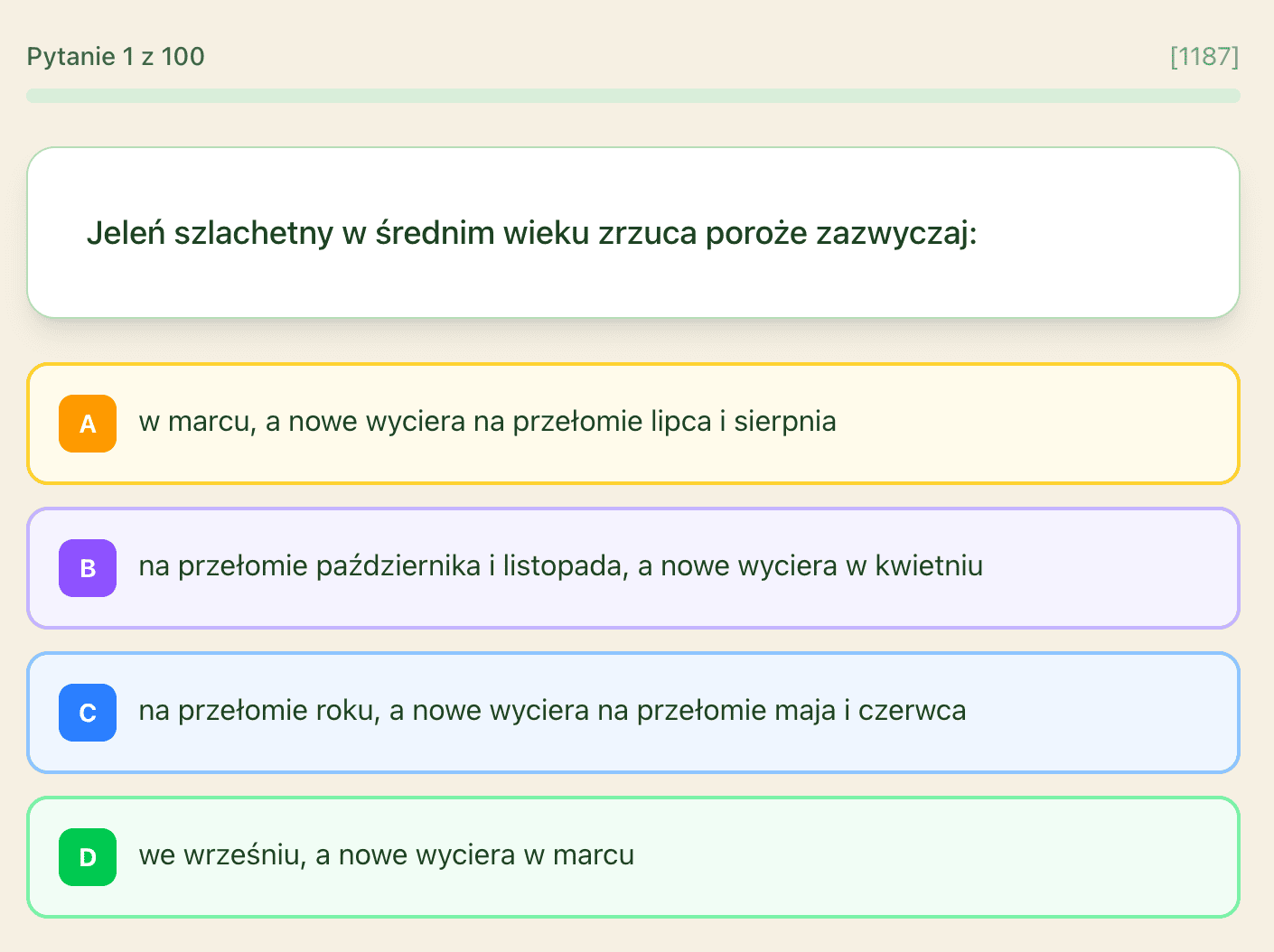 Pytanie 1 z 100

[1187]

Jeleń szlachetny w średnim wieku zrzuca poroże zazwyczaj:

A w marcu, a nowe wyciera na przełomie lipca i sierpnia

B na przełomie października i listopada, a nowe wyciera w kwietniu

C na przełomie roku, a nowe wyciera na przełomie maja i czerwca

D we wrześniu, a nowe wyciera w marcu